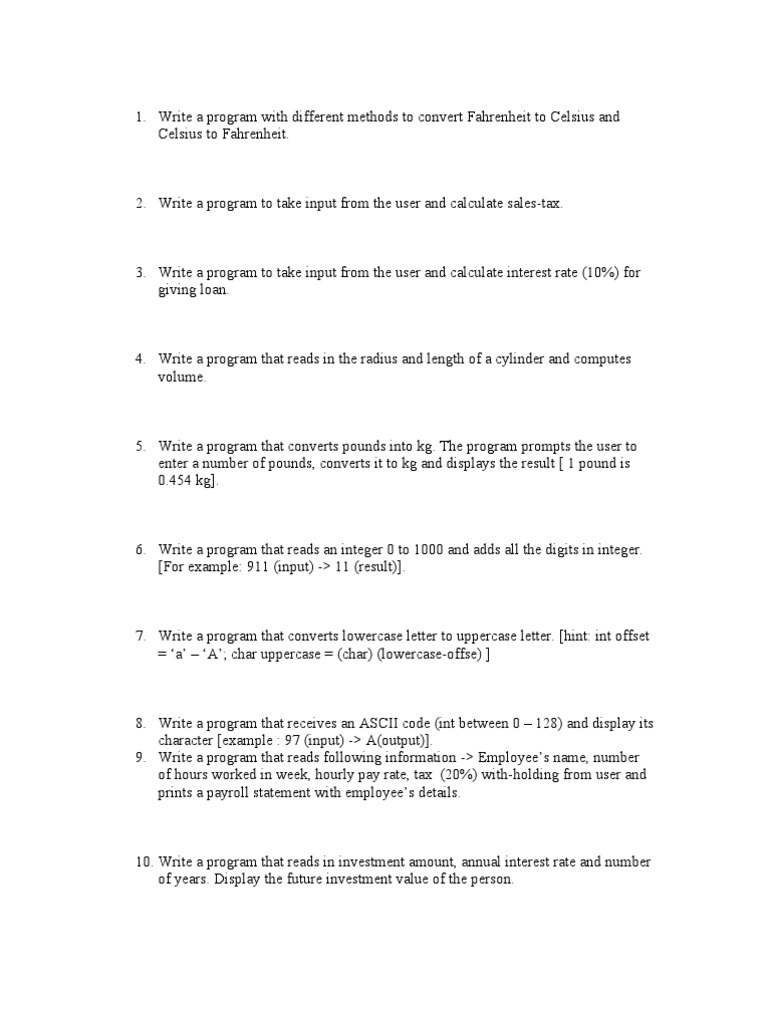 1. Write a program with different methods to convert Fahrenheit to Celsius and Celsius to Fahrenheit.

2. Write a program to take input from the user and calculate sales-tax.

3. Write a program to take input from the user and calculate interest rate (10%) for giving loan.

4. Write a program that reads in the radius and length of a cylinder and computes volume.

5. Write a program that converts pounds into kg. The program prompts the user to enter a number of pounds, converts it to kg and displays the result [ 1 pound is 0.454 kg].

6. Write a program that reads an integer 0 to 1000 and adds all the digits in integer. [For example: 911 (input) -> 11 (result)].

7. Write a program that converts lowercase letter to uppercase letter. [hint: int offset = ‘a’ – ‘A’; char uppercase = (char) (lowercase-offse) ]

8. Write a program that receives an ASCII code (int between 0 – 128) and display its character [example : 97 (input) -> A(output)].
9. Write a program that reads following information -> Employee’s name, number of hours worked in week, hourly pay rate, tax (20%) with-holding from user and prints a payroll statement with employee’s details.

10. Write a program that reads in investment amount, annual interest rate and number of years. Display the future investment value of the person.